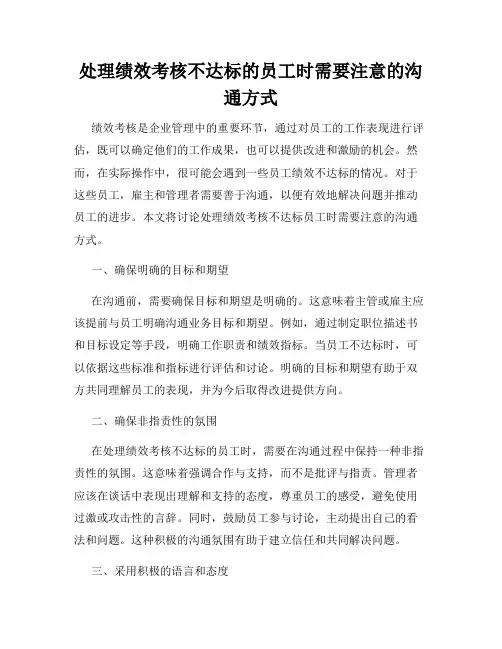 处理绩效考核不达标的员工时需要注意的沟通方式

绩效考核是企业管理中的重要环节，通过对员工的工作表现进行评估，既可以确定他们的工作成果，也可以提供改进和激励的机会。然而，在实际操作中，很可能会遇到一些员工绩效不达标的情况。对于这些员工，雇主和管理者需要善于沟通，以便有效地解决问题并推动员工的进步。本文将讨论处理绩效考核不达标员工时需要注意的沟通方式。

一、确保明确的目标和期望

在沟通前，需要确保目标和期望是明确的。这意味着主管或雇主应该提前与员工明确沟通业务目标和期望。例如，通过制定职位描述书和目标设定等手段，明确工作职责和绩效指标。当员工不达标时，可以依据这些标准和指标进行评估和讨论。明确的目标和期望有助于双方共同理解员工的表现，并为今后取得改进提供方向。

二、确保非指责性的氛围

在处理绩效考核不达标的员工时，需要在沟通过程中保持一种非指责性的氛围。这意味着强调合作与支持，而不是批评与指责。管理者应该在谈话中表现出理解和支持的态度，尊重员工的感受，避免使用过激或攻击性的言辞。同时，鼓励员工参与讨论，主动提出自己的看法和问题。这种积极的沟通氛围有助于建立信任和共同解决问题。

三、采用积极的语言和态度